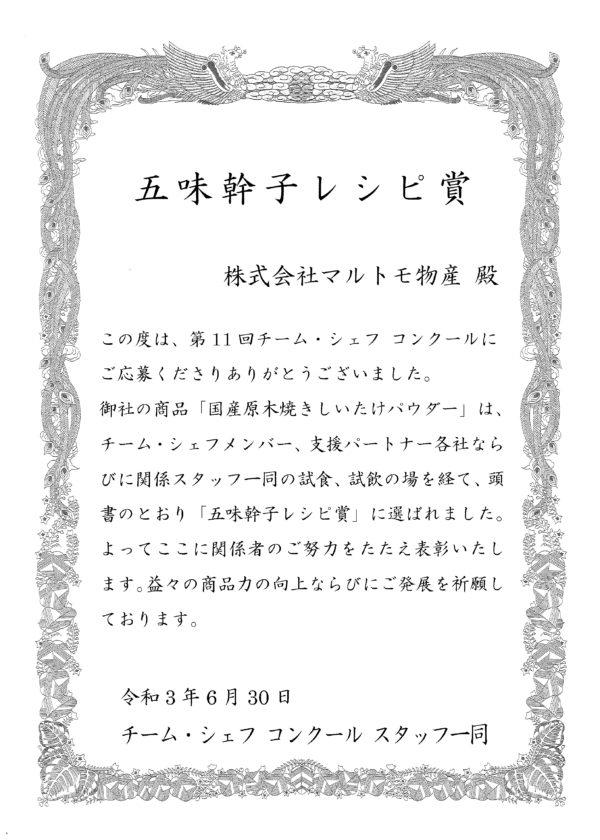 五味幹子レシピ賞

株式会社マルトモ物産 殿

この度は、第11回チーム・シェフ コンクールにご応募くださりありがとうございました。
御社の商品「国産原木焼きしいたけパウダー」は、チーム・シェフメンバー、支援パートナー各社ならびに関係スタッフ一同の試食、試飲の場を経て、頭書のとおり「五味幹子レシピ賞」に選ばれました。
よってここに関係者のご努力をたたえ表彰いたします。益々の商品力の向上ならびにご発展を祈願しております。

令和3年6月30日
チーム・シェフ コンクール スタッフ一同